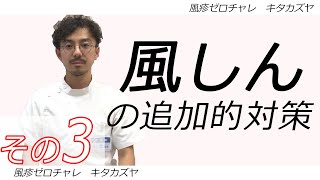 風疹ゼロチャレ　キタカズヤ

風しん
の追加的対策

その3

風疹ゼロチャレ　キタカズヤ